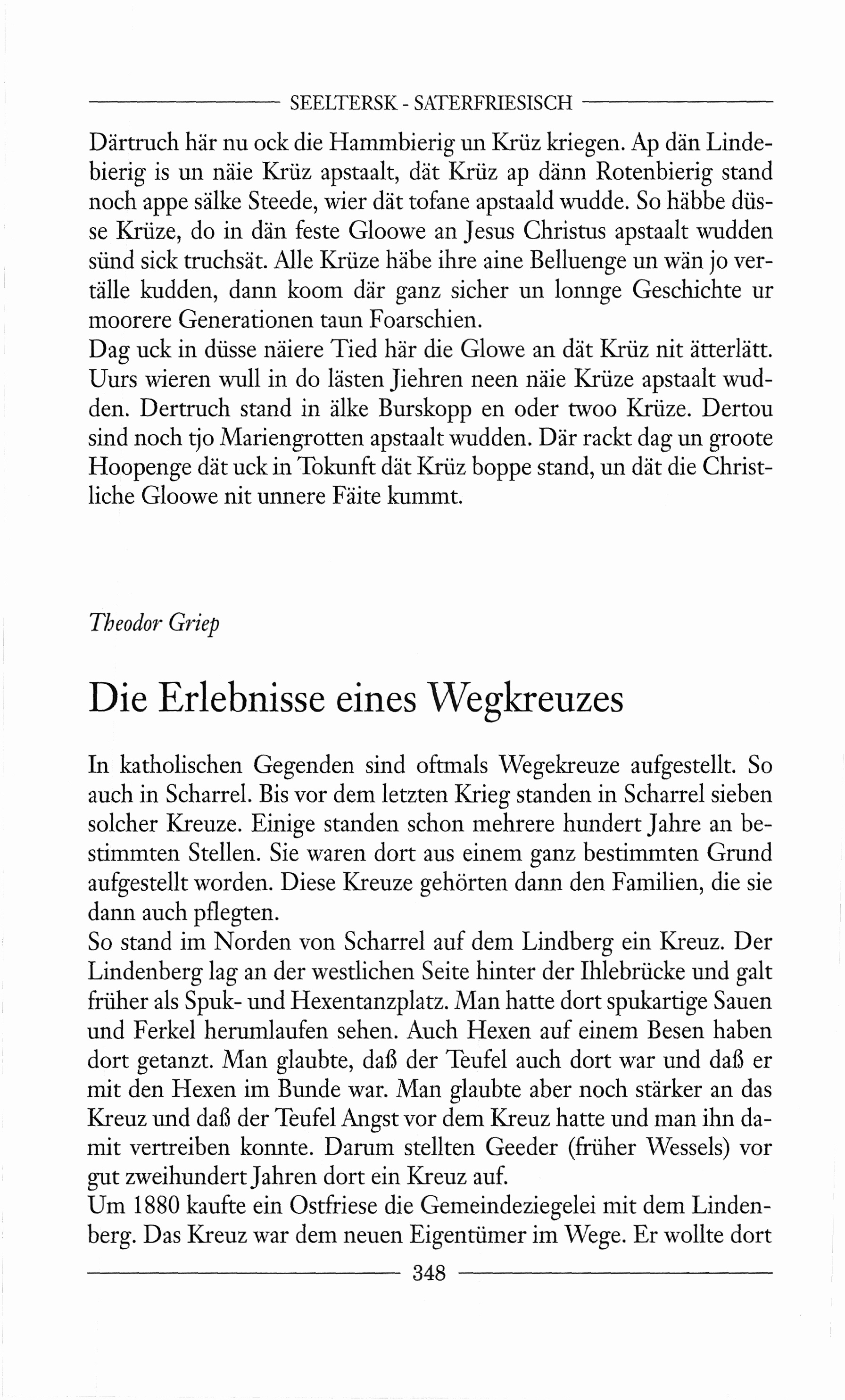 SEELTERSK - SATERFRIESISCH

Därtruch här nu ock die Hammbierig un Krüz kriegen. Ap dän Lindebierig is un näie Krüz apstaalt, dät Krüz ap dänn Rotenbierig stand noch appe sälke Steede, wier dät tofane apstaald wudde. So häbbe düsse Krüze, do in dän feste Gloowe an Jesus Christus apstaalt wudden sünd sick truchsät. Alle Krüze häbe ihre aine Belluenge un wän jo vertälle kudden, dann koom där ganz sicher un lonnge Geschichte ur moorere Generationen taun Foarschien.
Dag uck in düsse näiere Tied här die Glowe an dät Krüz nit ätterlätt. Uurs wieren wull in do lästen Jiehren neen näie Krüze apstaalt wudden. Dertruch stand in älke Burskopp en oder twoo Krüze. Dertou sind noch tjo Mariengrotten apstaalt wudden. Där rackt dag un groote Hoopenge dät uck in Tokunft dät Krüz boppe stand, un dät die Christliche Gloowe nit unnere Fäite kummt.

Theodor Griep

Die Erlebnisse eines Wegkreuzes

In katholischen Gegenden sind oftmals Wegekreuze aufgestellt. So auch in Scharrel. Bis vor dem letzten Krieg standen in Scharrel sieben solcher Kreuze. Einige standen schon mehrere hundert Jahre an bestimmten Stellen. Sie waren dort aus einem ganz bestimmten Grund aufgestellt worden. Diese Kreuze gehörten dann den Familien, die sie dann auch pflegten.
So stand im Norden von Scharrel auf dem Lindberg ein Kreuz. Der Lindenberg lag an der westlichen Seite hinter der Ihlebrücke und galt früher als Spuk- und Hexentanzplatz. Man hatte dort spukartige Sauen und Ferkel herumlaufen sehen. Auch Hexen auf einem Besen haben dort getanzt. Man glaubte, daß der Teufel auch dort war und daß er mit den Hexen im Bunde war. Man glaubte aber noch stärker an das Kreuz und daß der Teufel Angst vor dem Kreuz hatte und man ihn damit vertreiben konnte. Darum stellten Geeder (früher Wessels) vor gut zweihundert Jahren dort ein Kreuz auf.
Um 1880 kaufte ein Ostfriese die Gemeindeziegelei mit dem Lindenberg. Das Kreuz war dem neuen Eigentümer im Wege. Er wollte dort

348